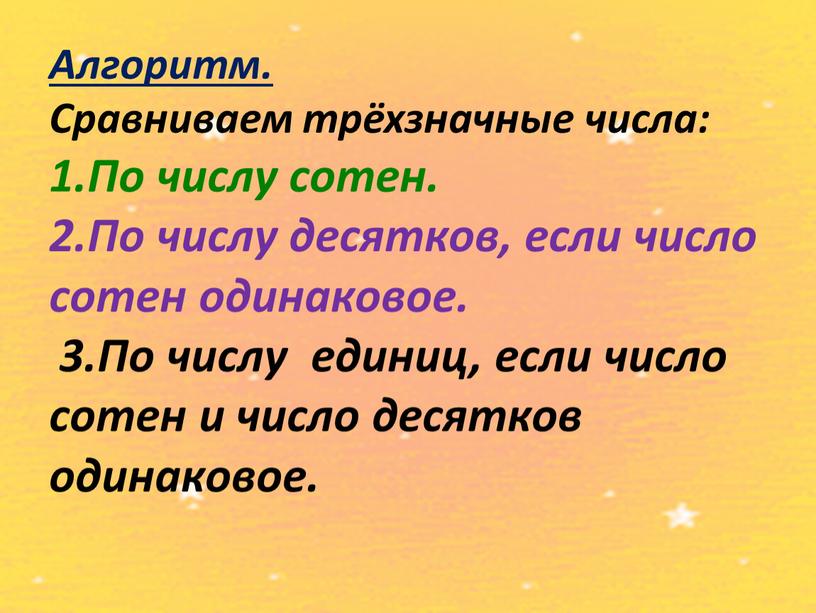 Алгоритм.
Сравниваем трёхзначные числа:
1.По числу сотен.
2.По числу десятков, если число сотен одинаковое.
3.По числу единиц, если число сотен и число десятков одинаковое.